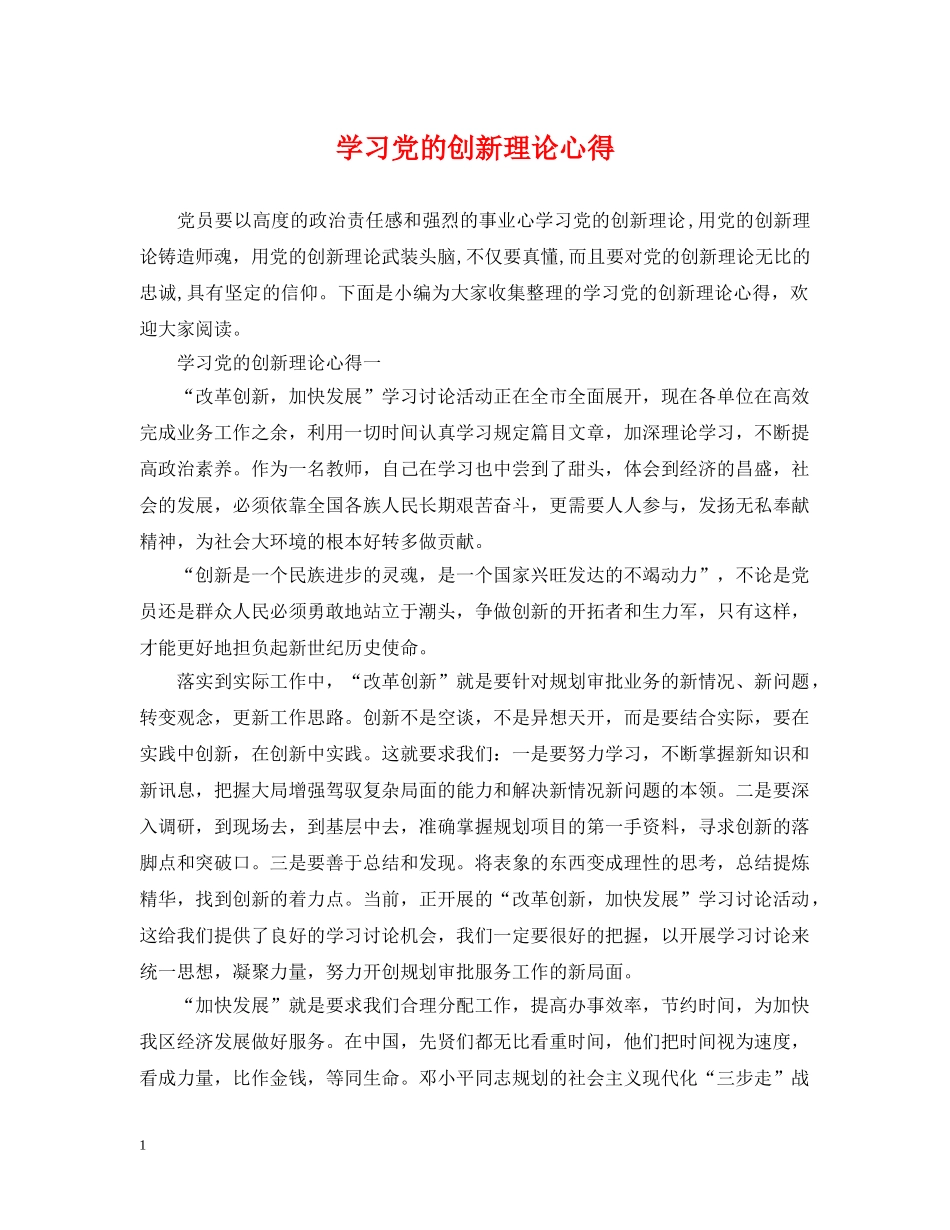 学习党的创新理论心得

党员要以高度的政治责任感和强烈的事业心学习党的创新理论,用党的创新理论铸造师魂，用党的创新理论武装头脑,不仅要真懂,而且要对党的创新理论无比的忠诚,具有坚定的信仰。下面是小编为大家收集整理的学习党的创新理论心得，欢迎大家阅读。

学习党的创新理论心得一

“改革创新，加快发展”学习讨论活动正在全市全面展开，现在各单位在高效完成业务工作之余，利用一切时间认真学习规定篇目文章，加深理论学习，不断提高政治素养。作为一名教师，自己在学习也中尝到了甜头，体会到经济的昌盛，社会的发展，必须依靠全国各族人民长期艰苦奋斗，更需要人人参与，发扬无私奉献精神，为社会大环境的根本好转多做贡献。

“创新是一个民族进步的灵魂，是一个国家兴旺发达的不竭动力”，不论是党员还是群众人民必须勇敢地站立于潮头，争做创新的开拓者和生力军，只有这样，才能更好地担负起新世纪历史使命。

落实到实际工作中，“改革创新”就是要针对规划审批业务的新情况、新问题，转变观念，更新工作思路。创新不是空谈，不是异想天开，而是要结合实际，要在实践中创新，在创新中实践。这就要求我们：一是要努力学习，不断掌握新知识和新讯息，把握大局增强驾驭复杂局面的能力和解决新情况新问题的本领。二是要深入调研，到现场去，到基层中去，准确掌握规划项目的第一手资料，寻求创新的落脚点和突破口。三是要善于总结和发现。将表象的东西变成理性的思考，总结提炼精华，找到创新的着力点。当前，正开展的“改革创新，加快发展”学习讨论活动，这给我们提供了良好的学习讨论机会，我们一定要很好的把握，以开展学习讨论来统一思想，凝聚力量，努力开创规划审批服务工作的新局面。

“加快发展”就是要求我们合理分配工作，提高办事效率，节约时间，为加快我区经济发展做好服务。在中国，先贤们都无比看重时间，他们把时间视为速度，看成力量，比作金钱，等同生命。邓小平同志规划的社会主义现代化“三步走”战

1